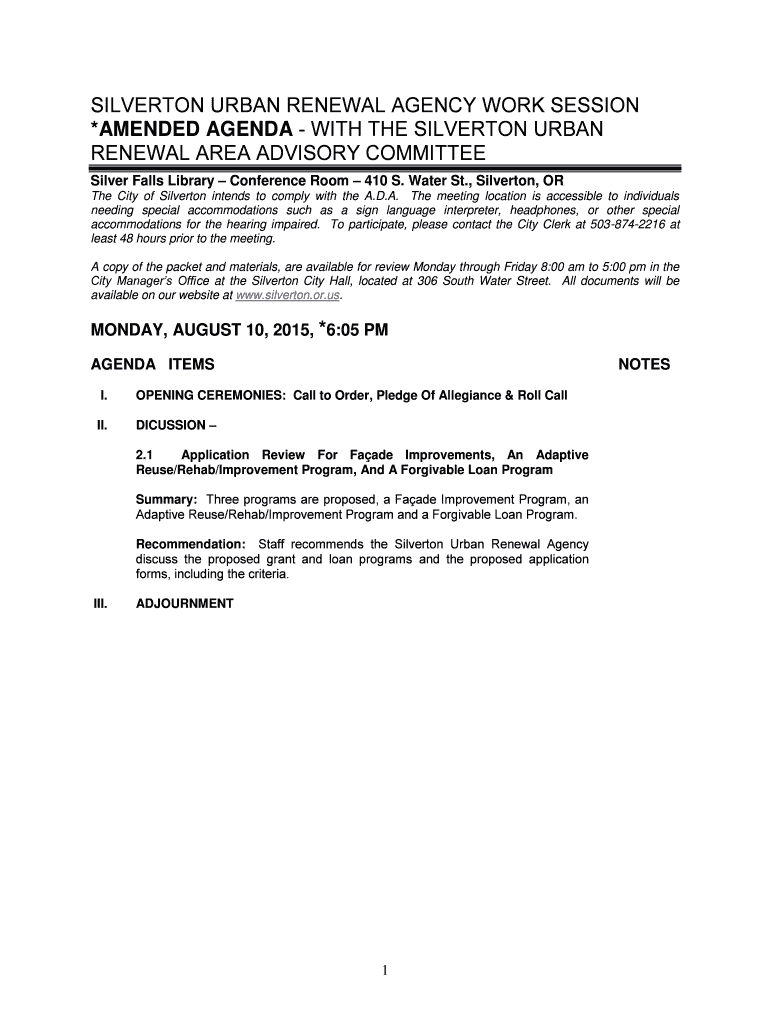 SILVERTON URBAN RENEWAL AGENCY WORK SESSION *AMENDED AGENDA - WITH THE SILVERTON URBAN RENEWAL AREA ADVISORY COMMITTEE

Silver Falls Library – Conference Room – 410 S. Water St., Silverton, OR
The City of Silverton intends to comply with the A.D.A. The meeting location is accessible to individuals needing special accommodations such as a sign language interpreter, headphones, or other special accommodations for the hearing impaired. To participate, please contact the City Clerk at 503-874-2216 at least 48 hours prior to the meeting.

A copy of the packet and materials, are available for review Monday through Friday 8:00 am to 5:00 pm in the City Manager's Office at the Silverton City Hall, located at 306 South Water Street. All documents will be available on our website at www.silverton.or.us.

MONDAY, AUGUST 10, 2015, *6:05 PM

AGENDA ITEMS

NOTES

I. OPENING CEREMONIES: Call to Order, Pledge Of Allegiance & Roll Call

II. DICUSSION –

2.1 Application Review For Façade Improvements, An Adaptive Reuse/Rehab/Improvement Program, And A Forgivable Loan Program

Summary: Three programs are proposed, a Façade Improvement Program, an Adaptive Reuse/Rehab/Improvement Program and a Forgivable Loan Program.

Recommendation: Staff recommends the Silverton Urban Renewal Agency discuss the proposed grant and loan programs and the proposed application forms, including the criteria.

III. ADJOURNMENT

1